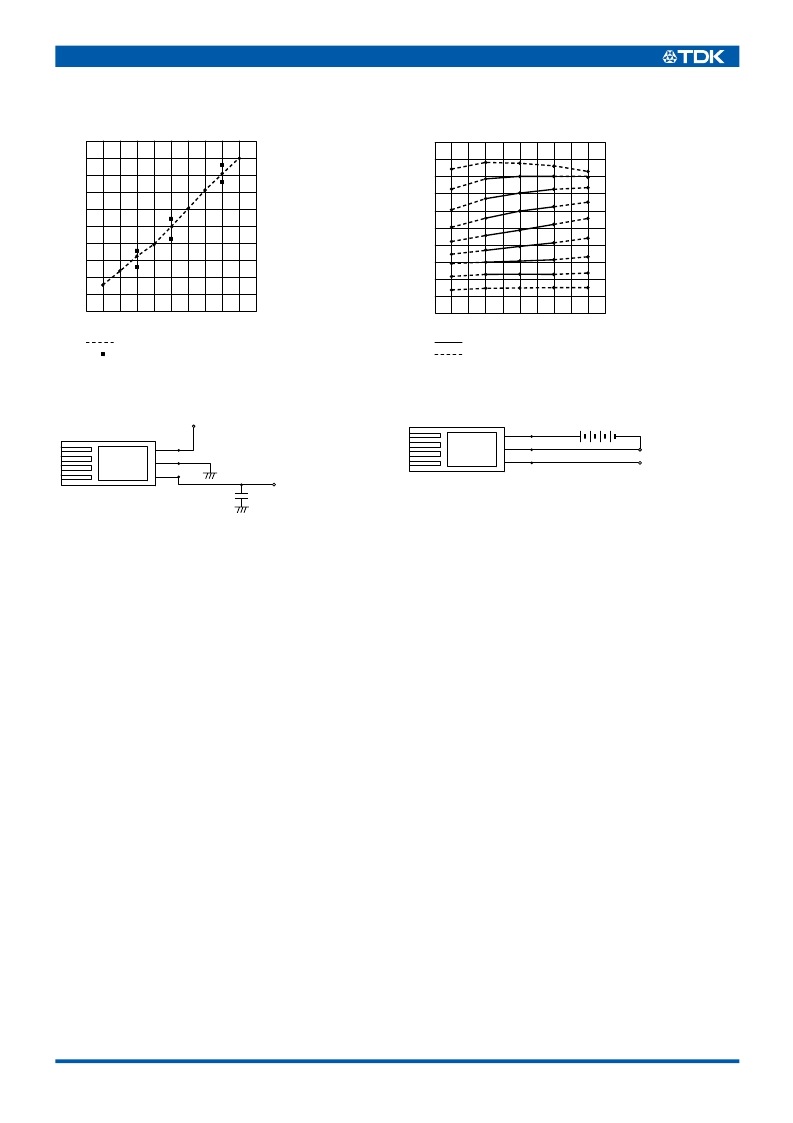 TDK